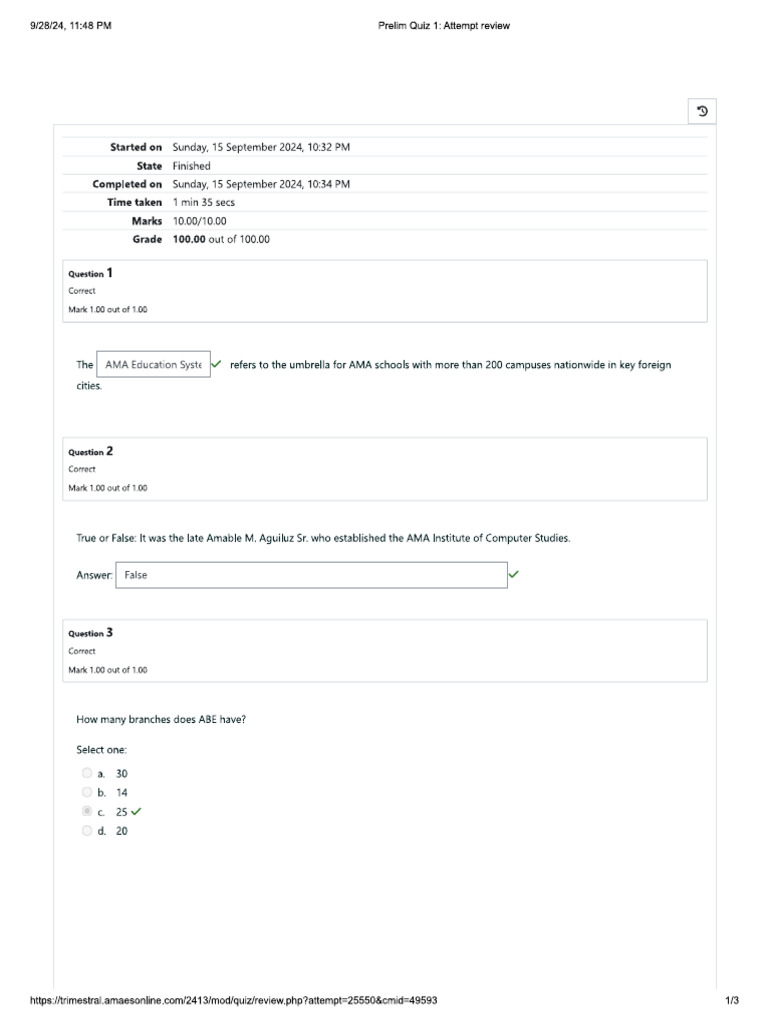 9/28/24, 11:48 PM
Prelim Quiz 1: Attempt review

Started on Sunday, 15 September 2024, 10:32 PM
State Finished
Completed on Sunday, 15 September 2024, 10:34 PM
Time taken 1 min 35 secs
Marks 10.00/10.00
Grade 100.00 out of 100.00

Question 1
Correct
Mark 1.00 out of 1.00

The AMA Education Syste ✓ refers to the umbrella for AMA schools with more than 200 campuses nationwide in key foreign cities.

Question 2
Correct
Mark 1.00 out of 1.00

True or False: It was the late Amable M. Aguiluz Sr. who established the AMA Institute of Computer Studies.

Answer: False ✓

Question 3
Correct
Mark 1.00 out of 1.00

How many branches does ABE have?

Select one:
a. 30
b. 14
c. 25 ✓
d. 20

https://trimestral.amaesonline.com/2413/mod/quiz/review.php?attempt=25550&cmid=49593
1/3